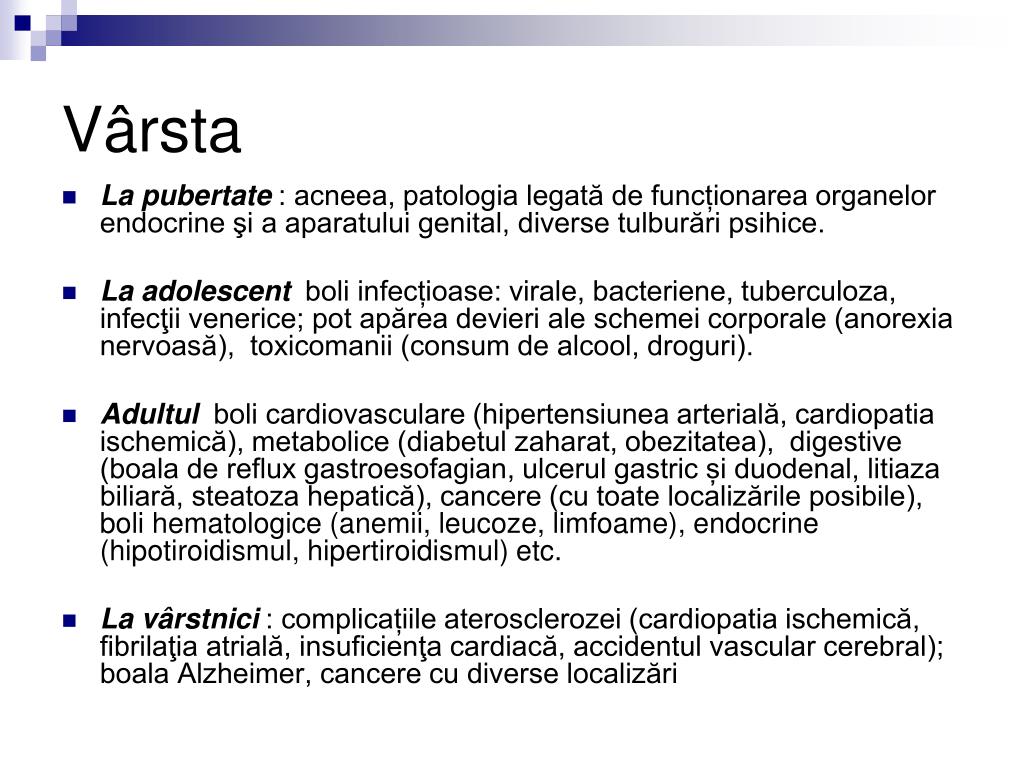 Vârsta

La pubertate : acneea, patologia legată de funcționarea organelor endocrine şi a aparatului genital, diverse tulburări psihice.

La adolescent boli infecțioase: virale, bacteriene, tuberculoza, infecţii venerice; pot apărea devieri ale schemei corporale (anorexia nervoasă), toxicomanii (consum de alcool, droguri).

Adultul boli cardiovasculare (hipertensiunea arterială, cardiopatia ischemică), metabolice (diabetul zaharat, obezitatea), digestive (boala de reflux gastroesofagian, ulcerul gastric și duodenal, litiaza biliară, steatoza hepatică), cancere (cu toate localizările posibile), boli hematologice (anemii, leucoze, limfoame), endocrine (hipotiroidismul, hipertiroidismul) etc.

La vârstnici : complicațiile aterosclerozei (cardiopatia ischemică, fibrilaţia atrială, insuficienţa cardiacă, accidentul vascular cerebral); boala Alzheimer, cancere cu diverse localizări